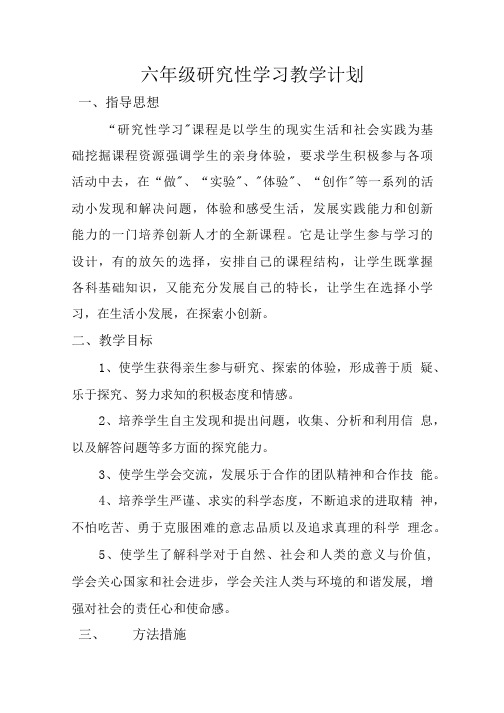 六年级研究性学习教学计划

一、指导思想

“研究性学习"课程是以学生的现实生活和社会实践为基础挖掘课程资源强调学生的亲身体验，要求学生积极参与各项活动中去，在“做"、“实验"、"体验"、“创作"等一系列的活动小发现和解决问题，体验和感受生活，发展实践能力和创新能力的一门培养创新人才的全新课程。它是让学生参与学习的设计，有的放矢的选择，安排自己的课程结构，让学生既掌握各科基础知识，又能充分发展自己的特长，让学生在选择小学习，在生活小发展，在探索小创新。

二、教学目标

1、使学生获得亲生参与研究、探索的体验，形成善于质 疑、乐于探究、努力求知的积极态度和情感。

2、培养学生自主发现和提出问题，收集、分析和利用信 息，以及解答问题等多方面的探究能力。

3、使学生学会交流，发展乐于合作的团队精神和合作技 能。

4、培养学生严谨、求实的科学态度，不断追求的进取精 神，不怕吃苦、勇于克服困难的意志品质以及追求真理的科学 理念。

5、使学生了解科学对于自然、社会和人类的意义与价值，学会关心国家和社会进步，学会关注人类与环境的和谐发展，增强对社会的责任心和使命感。

三、　　方法措施